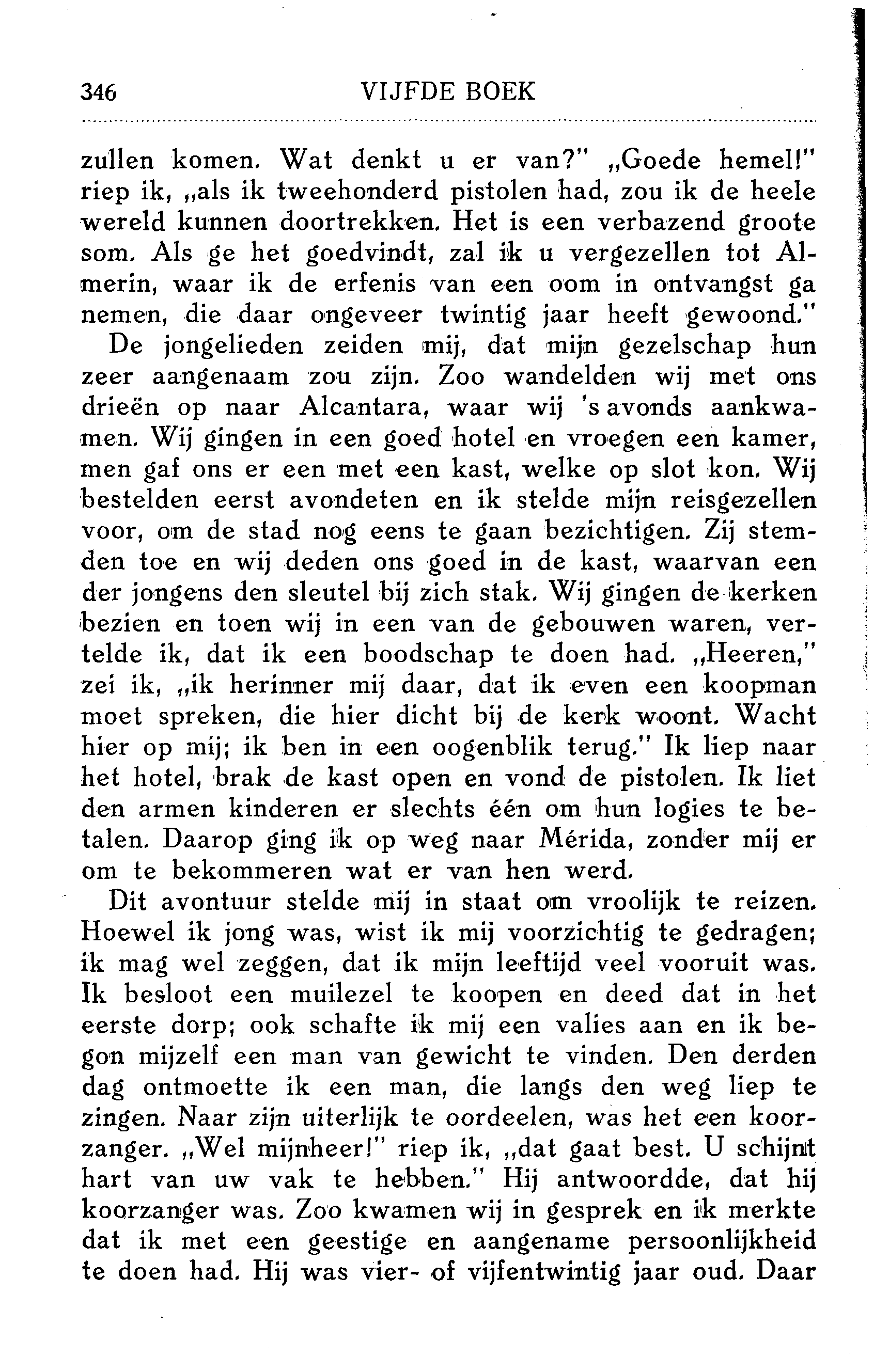 346 VIJFDE BOEK

zullen komen. Wat denkt u er van?" „Goede hemel!" riep ik, „als ik tweehonderd pistolen had, zou ik de heele wereld kunnen doortrekken. Het is een verbazend groote som. Als ge het goedvindt, zal ik u vergezellen tot Almerin, waar ik de erfenis van een oom in ontvangst ga nemen, die daar ongeveer twintig jaar heeft gewoond."

De jongelieden zeiden mij, dat mijn gezelschap hun zeer aangenaam zou zijn. Zoo wandelden wij met ons drieën op naar Alcantara, waar wij 's avonds aankwamen. Wij gingen in een goed hotel en vroegen een kamer, men gaf ons er een met een kast, welke op slot kon. Wij bestelden eerst avondeten en ik stelde mijn reisgezellen voor, om de stad nog eens te gaan bezichtigen. Zij stemden toe en wij deden ons goed in de kast, waarvan een der jongens den sleutel bij zich stak. Wij gingen de kerken bezien en toen wij in een van de gebouwen waren, vertelde ik, dat ik een boodschap te doen had. „Heeren," zei ik, „ik herinner mij daar, dat ik even een koopman moet spreken, die hier dicht bij de kerk woont. Wacht hier op mij; ik ben in een oogenblik terug." Ik liep naar het hotel, brak de kast open en vond de pistolen. Ik liet den armen kinderen er slechts één om hun logies te betalen. Daarop ging ik op weg naar Mérida, zonder mij er om te bekommeren wat er van hen werd.

Dit avontuur stelde mij in staat om vroolijk te reizen. Hoewel ik jong was, wist ik mij voorzichtig te gedragen; ik mag wel zeggen, dat ik mijn leeftijd veel vooruit was. Ik besloot een muilezel te koopen en deed dat in het eerste dorp; ook schafte ik mij een valies aan en ik begon mijzelf een man van gewicht te vinden. Den derden dag ontmoette ik een man, die langs den weg liep te zingen. Naar zijn uiterlijk te oordeelen, was het een koorzanger. „Wel mijnheer!" riep ik, „dat gaat best. U schijnt hart van uw vak te hebben." Hij antwoordde, dat hij koorzanger was. Zoo kwamen wij in gesprek en ik merkte dat ik met een geestige en aangename persoonlijkheid te doen had. Hij was vier- of vijfentwintig jaar oud. Daar